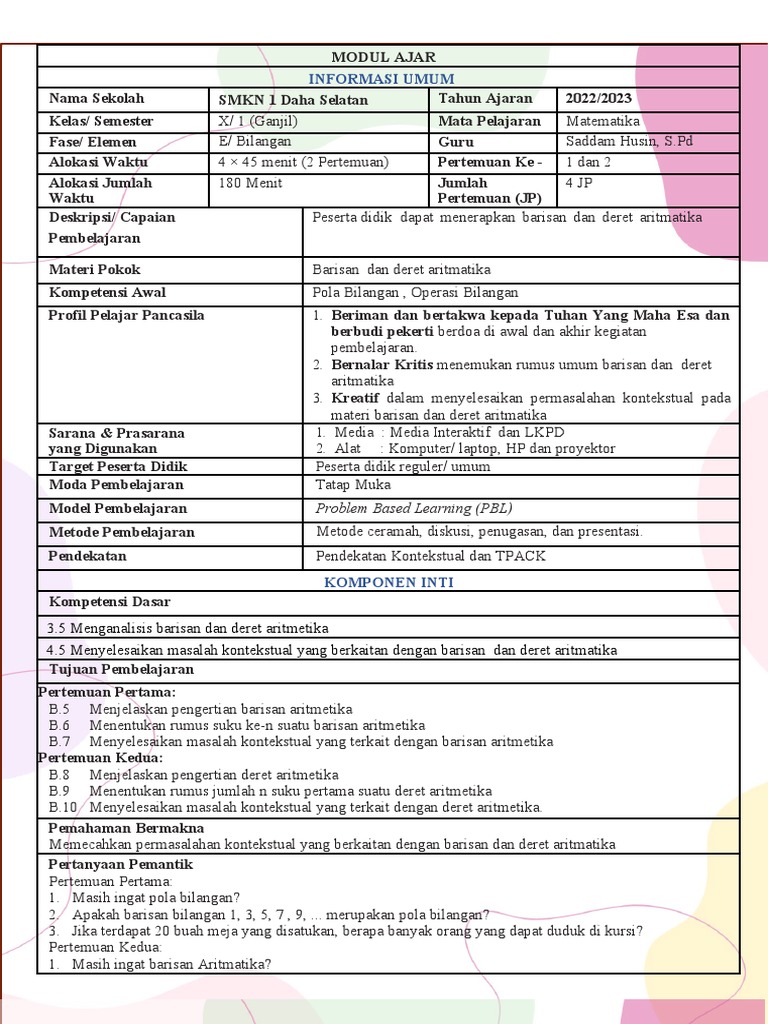 MODUL AJAR

INFORMASI UMUM

| Nama Sekolah | SMKN 1 Daha Selatan | Tahun Ajaran | 2022/2023 |
|---|---|---|---|
| Kelas/ Semester | X/ 1 (Ganjil) | Mata Pelajaran | Matematika |
| Fase/ Elemen | E/ Bilangan | Guru | Saddam Husin, S.Pd |
| Alokasi Waktu | 4 × 45 menit (2 Pertemuan) | Pertemuan Ke - | 1 dan 2 |
| Alokasi Jumlah Waktu | 180 Menit | Jumlah Pertemuan (JP) | 4 JP |

| Deskripsi/ Capaian Pembelajaran | Peserta didik dapat menerapkan barisan dan deret aritmatika |
|---|---|
| Materi Pokok | Barisan dan deret aritmatika |
| Kompetensi Awal | Pola Bilangan , Operasi Bilangan |
| Profil Pelajar Pancasila | 1. Beriman dan bertakwa kepada Tuhan Yang Maha Esa dan berbudi pekerti berdoa di awal dan akhir kegiatan pembelajaran. 2. Bernalar Kritis menemukan rumus umum barisan dan deret aritmatika 3. Kreatif dalam menyelesaikan permasalahan kontekstual pada materi barisan dan deret aritmatika |
| Sarana & Prasarana yang Digunakan | 1. Media : Media Interaktif dan LKPD 2. Alat : Komputer/ laptop, HP dan proyektor |
| Target Peserta Didik | Peserta didik reguler/ umum |
| Moda Pembelajaran | Tatap Muka |
| Model Pembelajaran | Problem Based Learning (PBL) |
| Metode Pembelajaran | Metode ceramah, diskusi, penugasan, dan presentasi. |
| Pendekatan | Pendekatan Kontekstual dan TPACK |

KOMPONEN INTI

Kompetensi Dasar

3.5 Menganalisis barisan dan deret aritmetika

4.5 Menyelesaikan masalah kontekstual yang berkaitan dengan barisan dan deret aritmatika

Tujuan Pembelajaran

Pertemuan Pertama:
B.5 Menjelaskan pengertian barisan aritmetika
B.6 Menentukan rumus suku ke-n suatu barisan aritmetika
B.7 Menyelesaikan masalah kontekstual yang terkait dengan barisan aritmetika
Pertemuan Kedua:
B.8 Menjelaskan pengertian deret aritmetika
B.9 Menentukan rumus jumlah n suku pertama suatu deret aritmetika
B.10 Menyelesaikan masalah kontekstual yang terkait dengan deret aritmetika.

Pemahaman Bermakna
Memecahkan permasalahan kontekstual yang berkaitan dengan barisan dan deret aritmatika

Pertanyaan Pemantik
Pertemuan Pertama:
1. Masih ingat pola bilangan?
2. Apakah barisan bilangan 1, 3, 5, 7 , 9, ... merupakan pola bilangan?
3. Jika terdapat 20 buah meja yang disatukan, berapa banyak orang yang dapat duduk di kursi?
Pertemuan Kedua:
1. Masih ingat barisan Aritmatika?